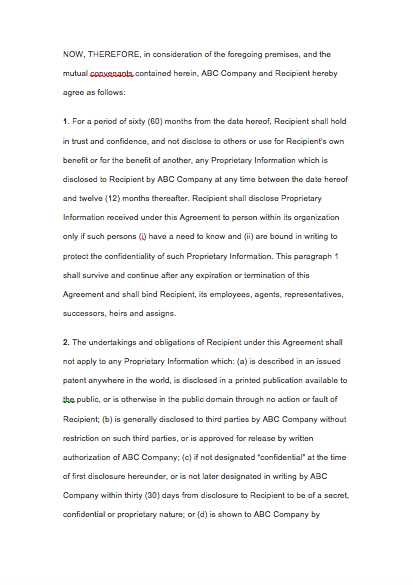 NOW, THEREFORE, in consideration of the foregoing premises, and the mutual convenants contained herein, ABC Company and Recipient hereby agree as follows:

1. For a period of sixty (60) months from the date hereof, Recipient shall hold in trust and confidence, and not disclose to others or use for Recipient's own benefit or for the benefit of another, any Proprietary Information which is disclosed to Recipient by ABC Company at any time between the date hereof and twelve (12) months thereafter. Recipient shall disclose Proprietary Information received under this Agreement to person within its organization only if such persons (i) have a need to know and (ii) are bound in writing to protect the confidentiality of such Proprietary Information. This paragraph 1 shall survive and continue after any expiration or termination of this Agreement and shall bind Recipient, its employees, agents, representatives, successors, heirs and assigns.

2. The undertakings and obligations of Recipient under this Agreement shall not apply to any Proprietary Information which: (a) is described in an issued patent anywhere in the world, is disclosed in a printed publication available to the public, or is otherwise in the public domain through no action or fault of Recipient; (b) is generally disclosed to third parties by ABC Company without restriction on such third parties, or is approved for release by written authorization of ABC Company; (c) if not designated "confidential" at the time of first disclosure hereunder, or is not later designated in writing by ABC Company within thirty (30) days from disclosure to Recipient to be of a secret, confidential or proprietary nature; or (d) is shown to ABC Company by